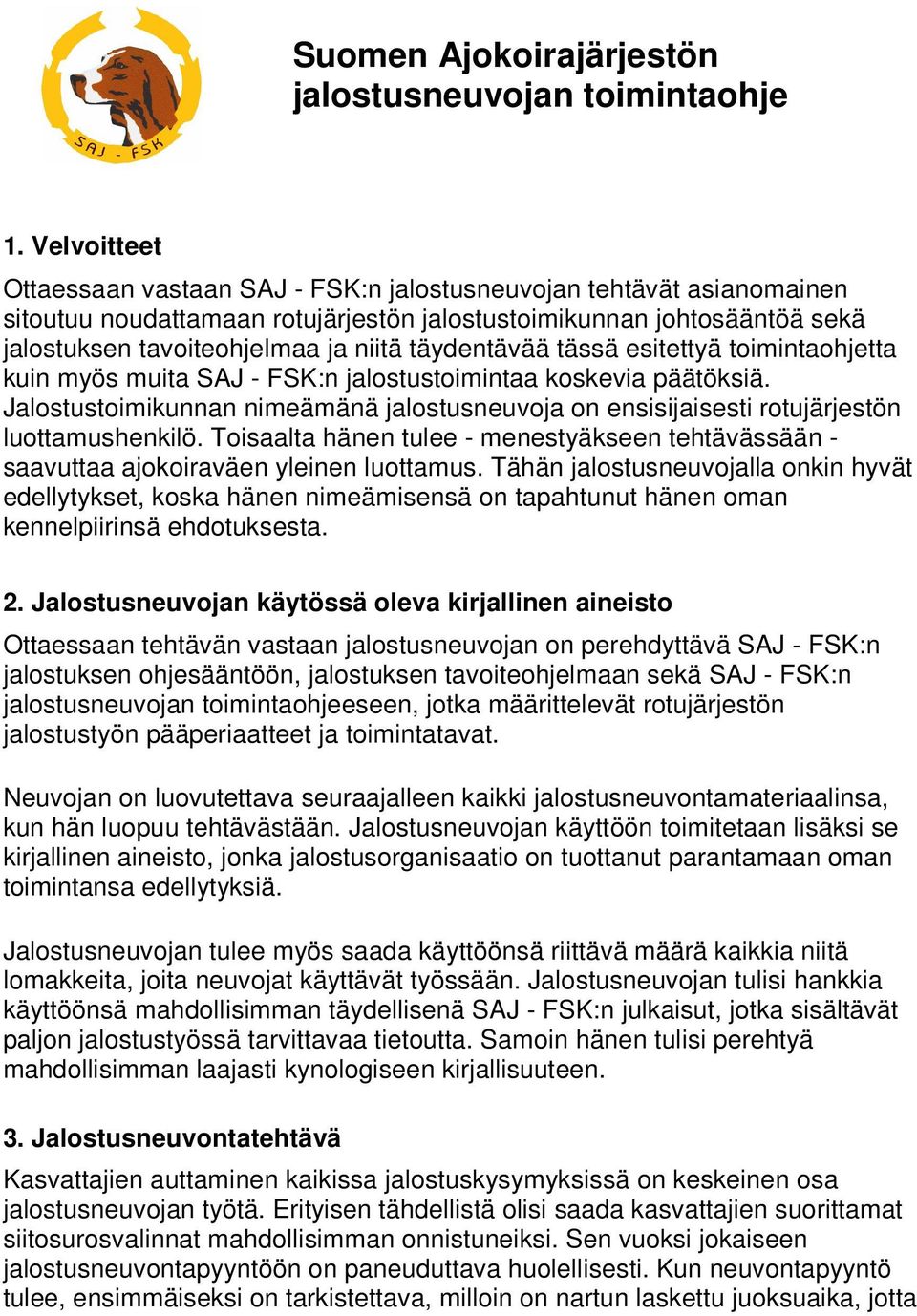 SAJ - FSK

Suomen Ajokoirajärjestön jalostusneuvojan toimintaohje

1. Velvoitteet

Ottaessaan vastaan SAJ - FSK:n jalostusneuvojan tehtävät asianomainen sitoutuu noudattamaan rotujärjestön jalostustoimikunnan johtosääntöä sekä jalostuksen tavoiteohjelmaa ja niitä täydentävää tässä esitettyä toimintaohjetta kuin myös muita SAJ - FSK:n jalostustoimintaa koskevia päätöksiä. Jalostustoimikunnan nimeämänä jalostusneuvoja on ensisijaisesti rotujärjestön luottamushenkilö. Toisaalta hänen tulee - menestyäkseen tehtävässään - saavuttaa ajokoiraväen yleinen luottamus. Tähän jalostusneuvojalla onkin hyvät edellytykset, koska hänen nimeämisensä on tapahtunut hänen oman kennelpiirinsä ehdotuksesta.

2. Jalostusneuvojan käytössä oleva kirjallinen aineisto

Ottaessaan tehtävän vastaan jalostusneuvojan on perehdyttävä SAJ - FSK:n jalostuksen ohjesääntöön, jalostuksen tavoiteohjelmaan sekä SAJ - FSK:n jalostusneuvojan toimintaohjeeseen, jotka määrittelevät rotujärjestön jalostustyön pääperiaatteet ja toimintatavat.

Neuvojan on luovutettava seuraajalleen kaikki jalostusneuvontamateriaalinsa, kun hän luopuu tehtävästään. Jalostusneuvojan käyttöön toimitetaan lisäksi se kirjallinen aineisto, jonka jalostusorganisaatio on tuottanut parantamaan oman toimintansa edellytyksiä.

Jalostusneuvojan tulee myös saada käyttöönsä riittävä määrä kaikkia niitä lomakkeita, joita neuvojat käyttävät työssään. Jalostusneuvojan tulisi hankkia käyttöönsä mahdollisimman täydellisenä SAJ - FSK:n julkaisut, jotka sisältävät paljon jalostustyössä tarvittavaa tietoutta. Samoin hänen tulisi perehtyä mahdollisimman laajasti kynologiseen kirjallisuuteen.

3. Jalostusneuvontatehtävä

Kasvattajien auttaminen kaikissa jalostuskysymyksissä on keskeinen osa jalostusneuvojan työtä. Erityisen tähdellistä olisi saada kasvattajien suorittamat siitosurosvalinnat mahdollisimman onnistuneiksi. Sen vuoksi jokaiseen jalostusneuvontapyyntöön on paneuduttava huolellisesti. Kun neuvontapyyntö tulee, ensimmäiseksi on tarkistettava, milloin on nartun laskettu juoksuaika, jotta